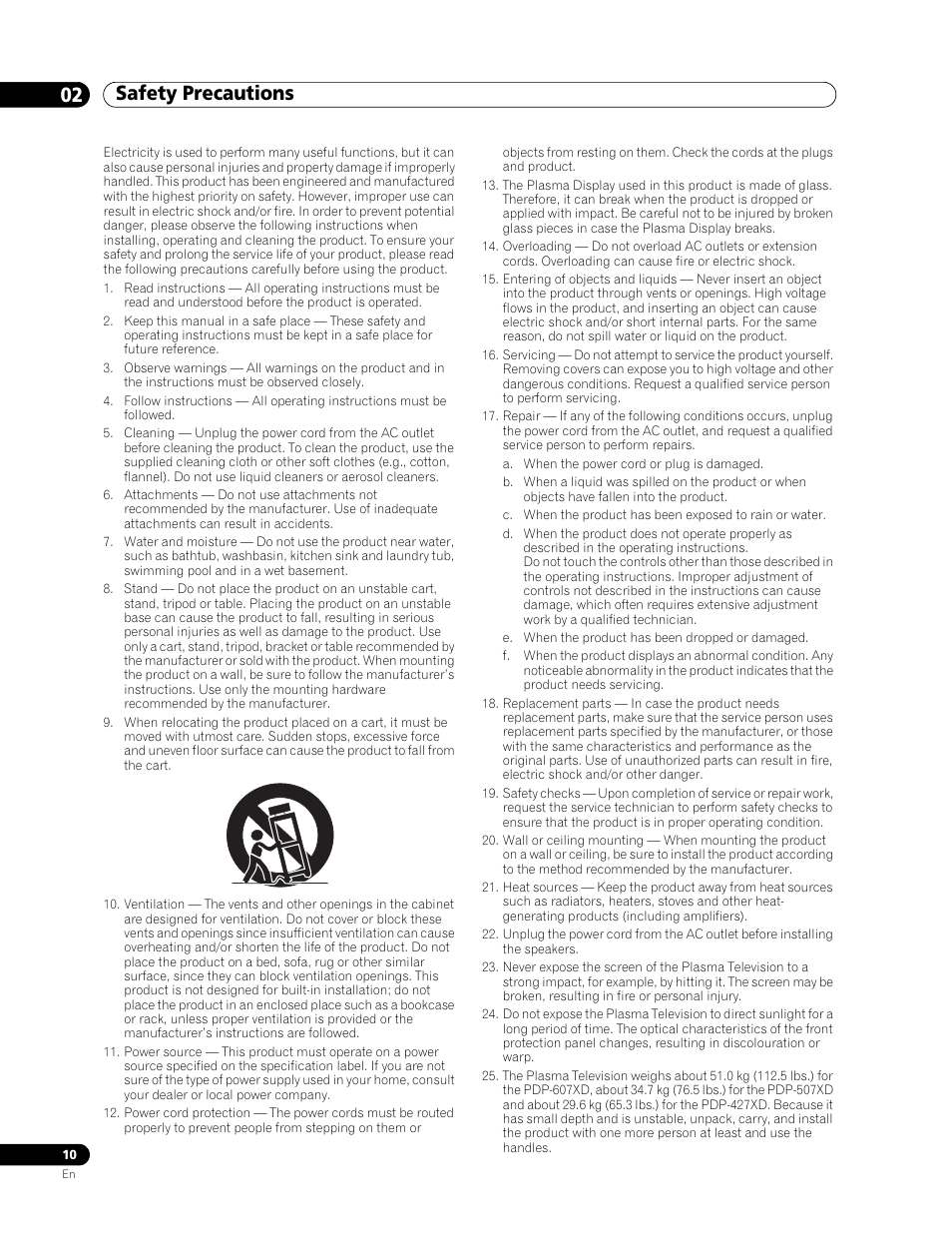 02 Safety Precautions

Electricity is used to perform many useful functions, but it can also cause personal injuries and property damage if improperly handled. This product has been engineered and manufactured with the highest priority on safety. However, improper use can result in electric shock and/or fire. In order to prevent potential danger, please observe the following instructions when installing, operating and cleaning the product. To ensure your safety and prolong the service life of your product, please read the following precautions carefully before using the product.

1. Read instructions — All operating instructions must be read and understood before the product is operated.

2. Keep this manual in a safe place — These safety and operating instructions must be kept in a safe place for future reference.

3. Observe warnings — All warnings on the product and in the instructions must be observed closely.

4. Follow instructions — All operating instructions must be followed.

5. Cleaning — Unplug the power cord from the AC outlet before cleaning the product. To clean the product, use the supplied cleaning cloth or other soft clothes (e.g., cotton, flannel). Do not use liquid cleaners or aerosol cleaners.

6. Attachments — Do not use attachments not recommended by the manufacturer. Use of inadequate attachments can result in accidents.

7. Water and moisture — Do not use the product near water, such as bathtub, washbasin, kitchen sink and laundry tub, swimming pool and in a wet basement.

8. Stand — Do not place the product on an unstable cart, stand, tripod or table. Placing the product on an unstable base can cause the product to fall, resulting in serious personal injuries as well as damage to the product. Use only a cart, stand, tripod, bracket or table recommended by the manufacturer or sold with the product. When mounting the product on a wall, be sure to follow the manufacturer's instructions. Use only the mounting hardware recommended by the manufacturer.

9. When relocating the product placed on a cart, it must be moved with utmost care. Sudden stops, excessive force and uneven floor surface can cause the product to fall from the cart.

10. Ventilation — The vents and other openings in the cabinet are designed for ventilation. Do not cover or block these vents and openings since insufficient ventilation can cause overheating and/or shorten the life of the product. Do not place the product on a bed, sofa, rug or other similar surface, since they can block ventilation openings. This product is not designed for built-in installation; do not place the product in an enclosed place such as a bookcase or rack, unless proper ventilation is provided or the manufacturer's instructions are followed.

11. Power source — This product must operate on a power source specified on the specification label. If you are not sure of the type of power supply used in your home, consult your dealer or local power company.

12. Power cord protection — The power cords must be routed properly to prevent people from stepping on them or objects from resting on them. Check the cords at the plugs and product.

13. The Plasma Display used in this product is made of glass. Therefore, it can break when the product is dropped or applied with impact. Be careful not to be injured by broken glass pieces in case the Plasma Display breaks.

14. Overloading — Do not overload AC outlets or extension cords. Overloading can cause fire or electric shock.

15. Entering of objects and liquids — Never insert an object into the product through vents or openings. High voltage flows in the product, and inserting an object can cause electric shock and/or short internal parts. For the same reason, do not spill water or liquid on the product.

16. Servicing — Do not attempt to service the product yourself. Removing covers can expose you to high voltage and other dangerous conditions. Request a qualified service person to perform servicing.

17. Repair — If any of the following conditions occurs, unplug the power cord from the AC outlet, and request a qualified service person to perform repairs.
a. When the power cord or plug is damaged.
b. When a liquid was spilled on the product or when objects have fallen into the product.
c. When the product has been exposed to rain or water.
d. When the product does not operate properly as described in the operating instructions.
Do not touch the controls other than those described in the operating instructions. Improper adjustment of controls not described in the instructions can cause damage, which often requires extensive adjustment work by a qualified technician.
e. When the product has been dropped or damaged.
f. When the product displays an abnormal condition. Any noticeable abnormality in the product indicates that the product needs servicing.

18. Replacement parts — In case the product needs replacement parts, make sure that the service person uses replacement parts specified by the manufacturer, or those with the same characteristics and performance as the original parts. Use of unauthorized parts can result in fire, electric shock and/or other danger.

19. Safety checks — Upon completion of service or repair work, request the service technician to perform safety checks to ensure that the product is in proper operating condition.

20. Wall or ceiling mounting — When mounting the product on a wall or ceiling, be sure to install the product according to the method recommended by the manufacturer.

21. Heat sources — Keep the product away from heat sources such as radiators, heaters, stoves and other heat-generating products (including amplifiers).

22. Unplug the power cord from the AC outlet before installing the speakers.

23. Never expose the screen of the Plasma Television to a strong impact, for example, by hitting it. The screen may be broken, resulting in fire or personal injury.

24. Do not expose the Plasma Television to direct sunlight for a long period of time. The optical characteristics of the front protection panel changes, resulting in discolouration or warp.

25. The Plasma Television weighs about 51.0 kg (112.5 lbs.) for the PDP-607XD, about 34.7 kg (76.5 lbs.) for the PDP-507XD and about 29.6 kg (65.3 lbs.) for the PDP-427XD. Because it has small depth and is unstable, unpack, carry, and install the product with one more person at least and use the handles.

10
En